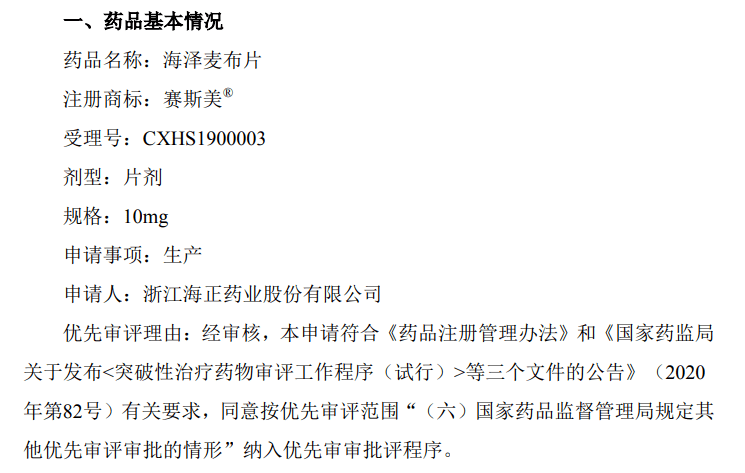 一、药品基本情况

药品名称：海泽麦布片

注册商标：赛斯美®

受理号：CXHS1900003

剂型：片剂

规格：10mg

申请事项：生产

申请人：浙江海正药业股份有限公司

优先审评理由：经审核，本申请符合《药品注册管理办法》和《国家药监局关于发布<突破性治疗药物审评工作程序（试行）>等三个文件的公告》（2020年第82号）有关要求，同意按优先审评范围“（六）国家药品监督管理局规定其他优先审评审批的情形”纳入优先审审批评程序。